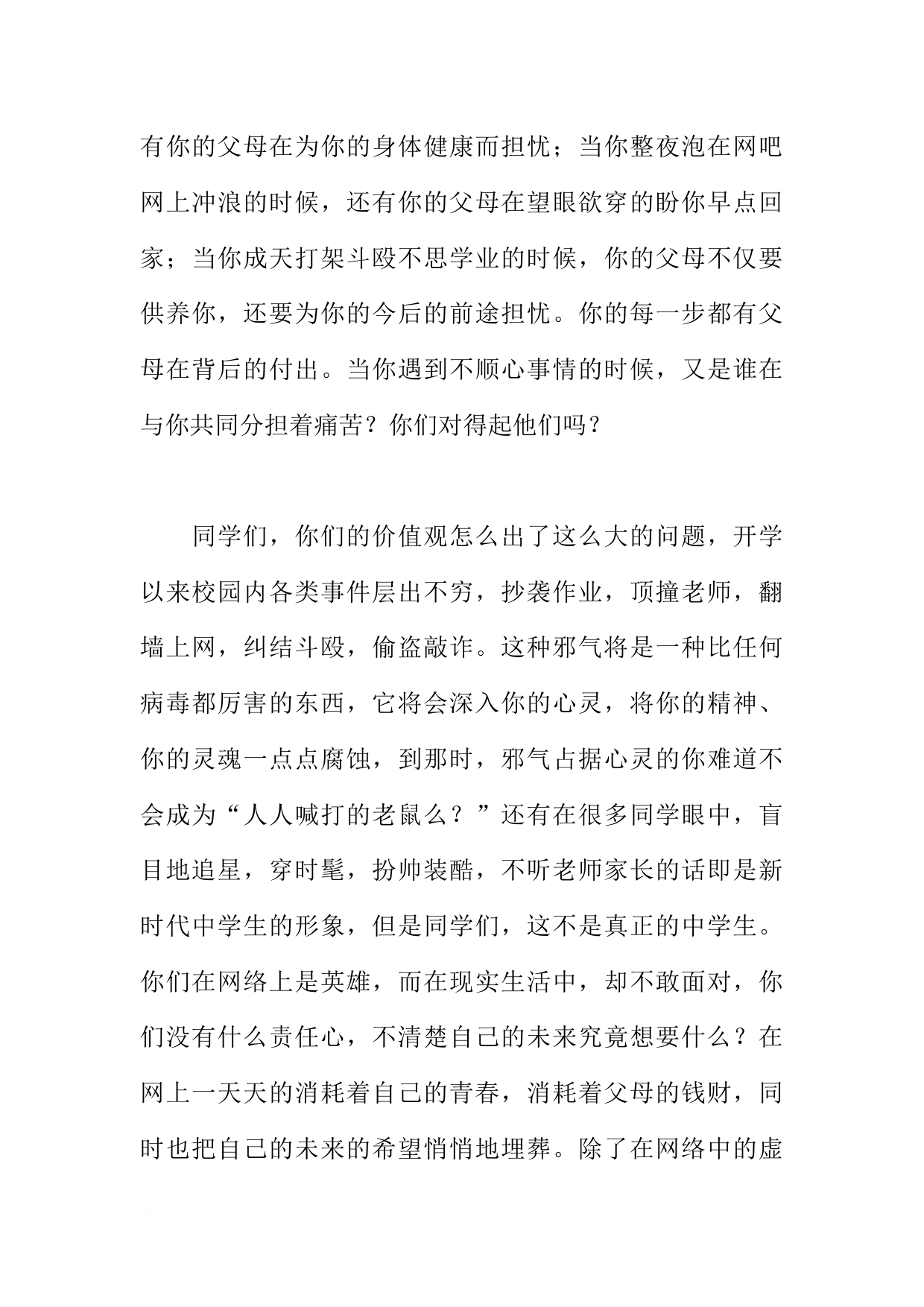 有你的父母在为你的身体健康而担忧；当你整夜泡在网吧网上冲浪的时候，还有你的父母在望眼欲穿的盼你早点回家；当你成天打架斗殴不思学业的时候，你的父母不仅要供养你，还要为你的今后的前途担忧。你的每一步都有父母在背后的付出。当你遇到不顺心事情的时候，又是谁在与你共同分担着痛苦？你们对得起他们吗？

同学们，你们的价值观怎么出了这么大的问题，开学以来校园内各类事件层出不穷，抄袭作业，顶撞老师，翻墙上网，纠结斗殴，偷盗敲诈。这种邪气将是一种比任何病毒都厉害的东西，它将会深入你的心灵，将你的精神、你的灵魂一点点腐蚀，到那时，邪气占据心灵的你难道不会成为“人人喊打的老鼠么？”还有在很多同学眼中，盲目地追星，穿时髦，扮帅装酷，不听老师家长的话即是新时代中学生的形象，但是同学们，这不是真正的中学生。你们在网络上是英雄，而在现实生活中，却不敢面对，你们没有什么责任心，不清楚自己的未来究竟想要什么？在网上一天天的消耗着自己的青春，消耗着父母的钱财，同时也把自己的未来的希望悄悄地埋葬。除了在网络中的虚